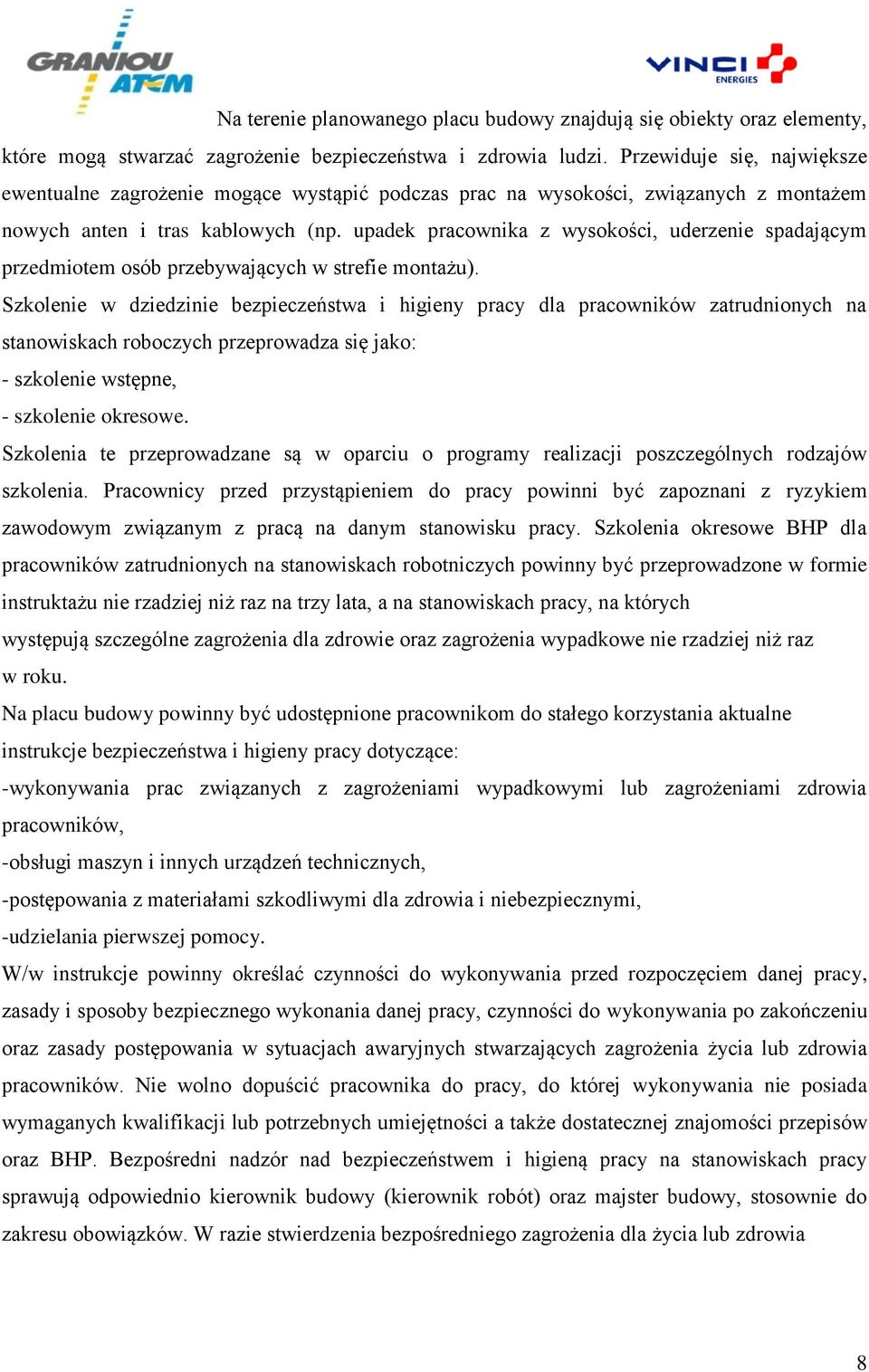 GRANIOU ATEM

VINCI ENERGIES

Na terenie planowanego placu budowy znajdują się obiekty oraz elementy, które mogą stwarzać zagrożenie bezpieczeństwa i zdrowia ludzi. Przewiduje się, największe ewentualne zagrożenie mogące wystąpić podczas prac na wysokości, związanych z montażem nowych anten i tras kablowych (np. upadek pracownika z wysokości, uderzenie spadającym przedmiotem osób przebywających w strefie montażu).

Szkolenie w dziedzinie bezpieczeństwa i higieny pracy dla pracowników zatrudnionych na stanowiskach roboczych przeprowadza się jako:

- szkolenie wstępne,

- szkolenie okresowe.

Szkolenia te przeprowadzane są w oparciu o programy realizacji poszczególnych rodzajów szkolenia. Pracownicy przed przystąpieniem do pracy powinni być zapoznani z ryzykiem zawodowym związanym z pracą na danym stanowisku pracy. Szkolenia okresowe BHP dla pracowników zatrudnionych na stanowiskach robotniczych powinny być przeprowadzone w formie instruktażu nie rzadziej niż raz na trzy lata, a na stanowiskach pracy, na których występują szczególne zagrożenia dla zdrowie oraz zagrożenia wypadkowe nie rzadziej niż raz w roku.

Na placu budowy powinny być udostępnione pracownikom do stałego korzystania aktualne instrukcje bezpieczeństwa i higieny pracy dotyczące:

-wykonywania prac związanych z zagrożeniami wypadkowymi lub zagrożeniami zdrowia pracowników,

-obsługi maszyn i innych urządzeń technicznych,

-postępowania z materiałami szkodliwymi dla zdrowia i niebezpiecznymi,

-udzielania pierwszej pomocy.

W/w instrukcje powinny określać czynności do wykonywania przed rozpoczęciem danej pracy, zasady i sposoby bezpiecznego wykonania danej pracy, czynności do wykonywania po zakończeniu oraz zasady postępowania w sytuacjach awaryjnych stwarzających zagrożenia życia lub zdrowia pracowników. Nie wolno dopuścić pracownika do pracy, do której wykonywania nie posiada wymaganych kwalifikacji lub potrzebnych umiejętności a także dostatecznej znajomości przepisów oraz BHP. Bezpośredni nadzór nad bezpieczeństwem i higieną pracy na stanowiskach pracy sprawują odpowiednio kierownik budowy (kierownik robót) oraz majster budowy, stosownie do zakresu obowiązków. W razie stwierdzenia bezpośredniego zagrożenia dla życia lub zdrowia

8